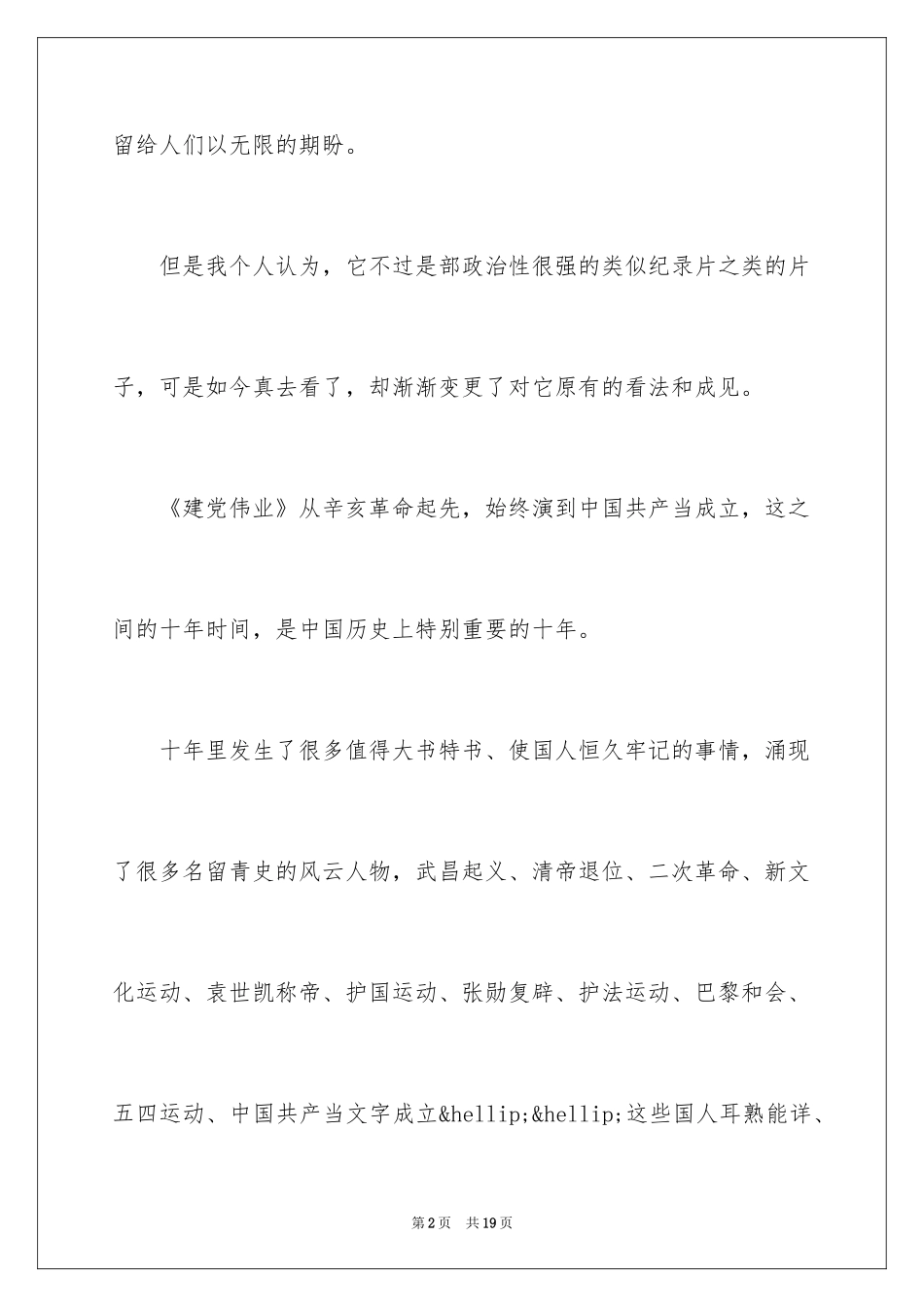 留给人们以无限的期盼。

但是我个人认为，它不过是部政治性很强的类似纪录片之类的片子，可是如今真去看了，却渐渐变更了对它原有的看法和成见。

《建党伟业》从辛亥革命起先，始终演到中国共产当成立，这之间的十年时间，是中国历史上特别重要的十年。

十年里发生了很多值得大书特书、使国人恒久牢记的事情，涌现了很多名留青史的风云人物，武昌起义、清帝退位、二次革命、新文化运动、袁世凯称帝、护国运动、张勋复辟、护法运动、巴黎和会、五四运动、中国共产当文字成立&hellip;&hellip;这些国人耳熟能详、

第2页 共19页